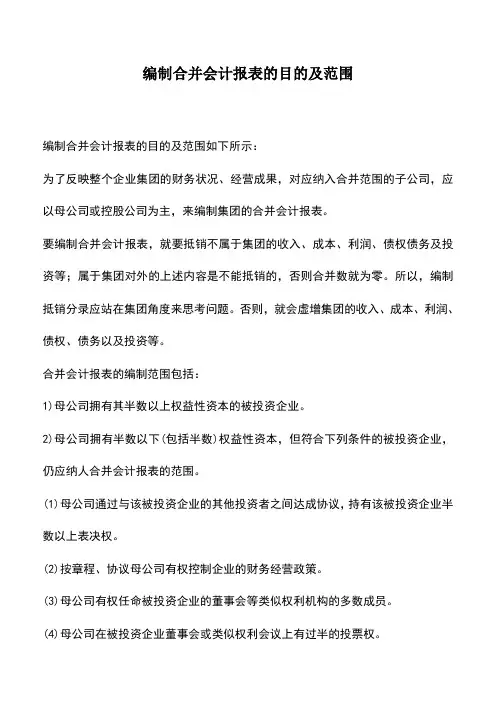 编制合并会计报表的目的及范围

编制合并会计报表的目的及范围如下所示：

为了反映整个企业集团的财务状况、经营成果，对应纳入合并范围的子公司，应以母公司或控股公司为主，来编制集团的合并会计报表。

要编制合并会计报表，就要抵销不属于集团的收入、成本、利润、债权债务及投资等；属于集团对外的上述内容是不能抵销的，否则合并数就为零。所以，编制抵销分录应站在集团角度来思考问题。否则，就会虚增集团的收入、成本、利润、债权、债务以及投资等。

合并会计报表的编制范围包括：

1）母公司拥有其半数以上权益性资本的被投资企业。

2）母公司拥有半数以下（包括半数）权益性资本，但符合下列条件的被投资企业，仍应纳人合并会计报表的范围。

⑴母公司通过与该被投资企业的其他投资者之间达成协议，持有该被投资企业半数以上表决权。

⑵按章程、协议母公司有权控制企业的财务经营政策。

⑶母公司有权任命被投资企业的董事会等类似权利机构的多数成员。

⑷母公司在被投资企业董事会或类似权利会议上有过半的投票权。